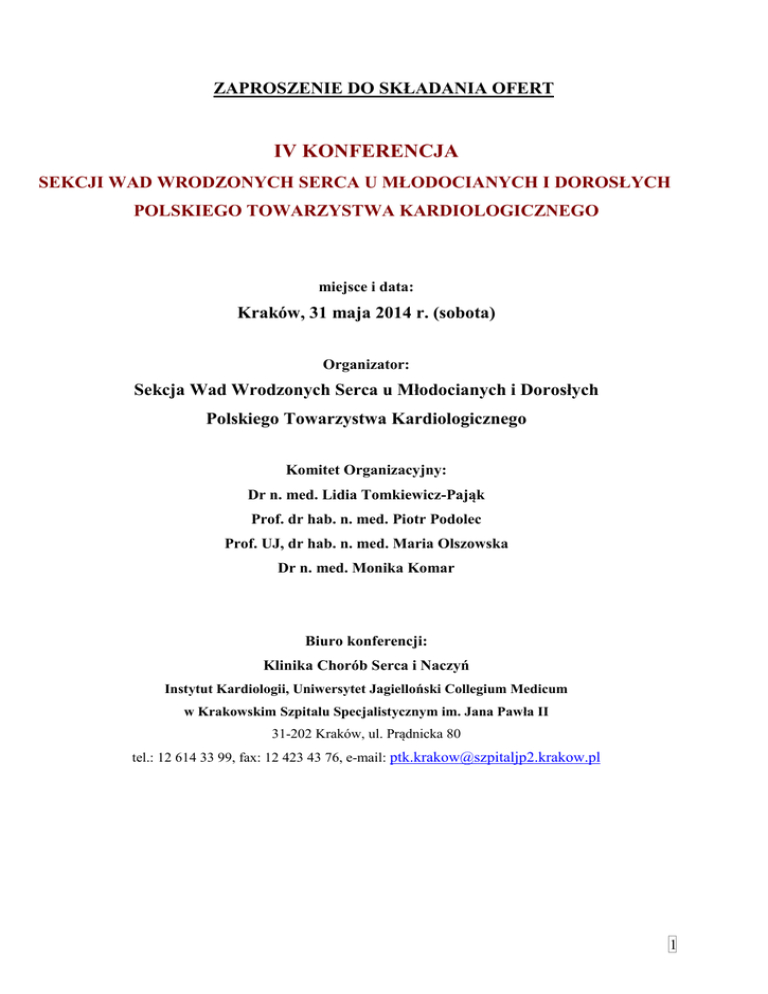 ZAPROSZENIE DO SKŁADANIA OFERT

IV KONFERENCJA

SEKCJI WAD WRODZONYCH SERCA U MŁODOCIANYCH I DOROSŁYCH

POLSKIEGO TOWARZYSTWA KARDIOLOGICZNEGO

miejsce i data:

Kraków, 31 maja 2014 r. (sobota)

Organizator:

Sekcja Wad Wrodzonych Serca u Młodocianych i Dorosłych

Polskiego Towarzystwa Kardiologicznego

Komitet Organizacyjny:

Dr n. med. Lidia Tomkiewicz-Pająk

Prof. dr hab. n. med. Piotr Podolec

Prof. UJ, dr hab. n. med. Maria Olszowska

Dr n. med. Monika Komar

Biuro konferencji:

Klinika Chorób Serca i Naczyń

Instytut Kardiologii, Uniwersytet Jagielloński Collegium Medicum

w Krakowskim Szpitalu Specjalistycznym im. Jana Pawła II

31-202 Kraków, ul. Prądnicka 80

tel.: 12 614 33 99, fax: 12 423 43 76, e-mail: ptk.krakow@szpitaljp2.krakow.pl

1